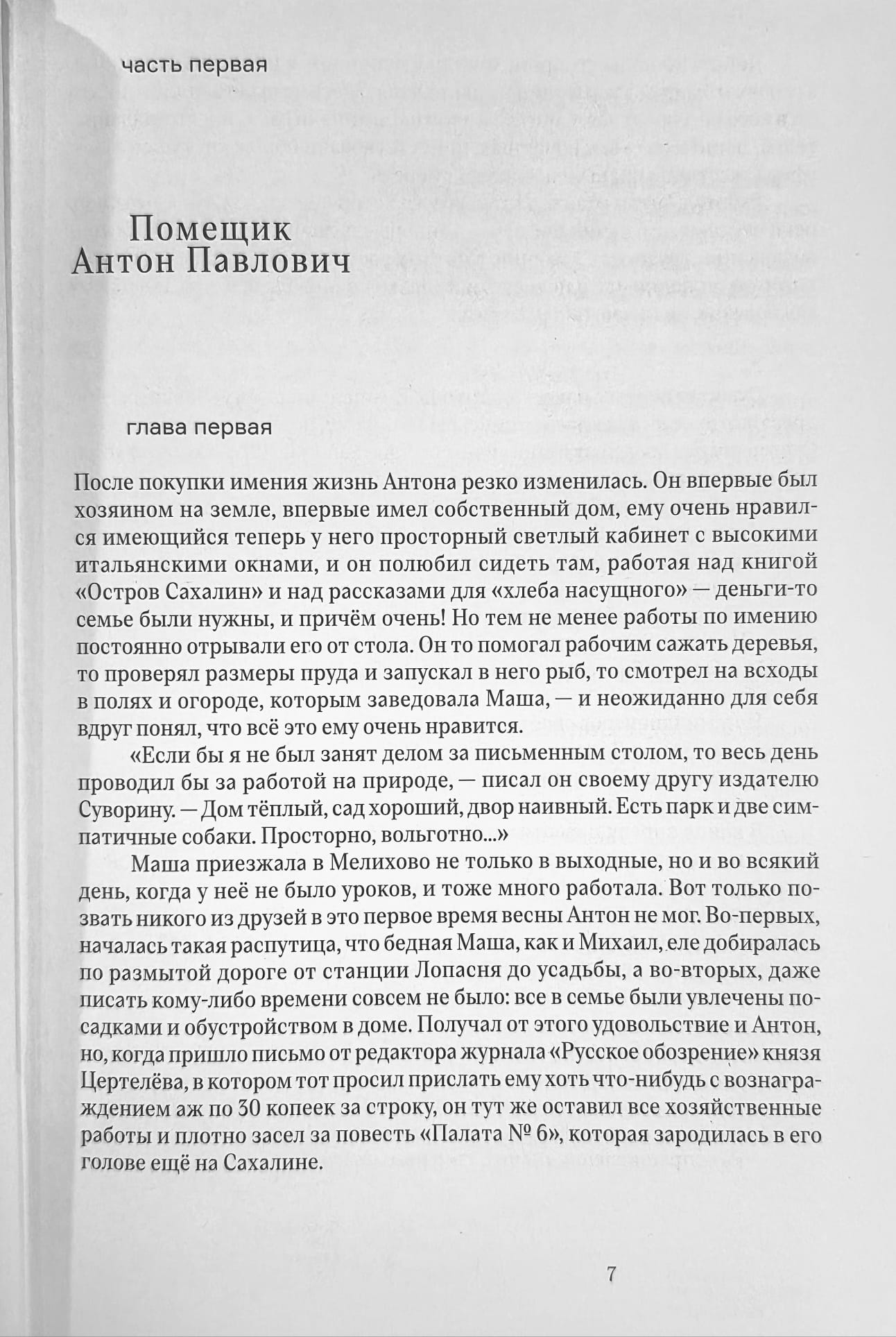 часть первая

Помещик
Антон Павлович

глава первая

После покупки имения жизнь Антона резко изменилась. Он впервые был хозяином на земле, впервые имел собственный дом, ему очень нравился имеющийся теперь у него просторный светлый кабинет с высокими итальянскими окнами, и он полюбил сидеть там, работая над книгой «Остров Сахалин» и над рассказами для «хлеба насущного» — деньги-то семье были нужны, и причём очень! Но тем не менее работы по имению постоянно отрывали его от стола. Он то помогал рабочим сажать деревья, то проверял размеры пруда и запускал в него рыб, то смотрел на всходы в полях и огороде, которым заведовала Маша, — и неожиданно для себя вдруг понял, что всё это ему очень нравится.

«Если бы я не был занят делом за письменным столом, то весь день проводил бы за работой на природе, — писал он своему другу издателю Суворину. — Дом тёплый, сад хороший, двор наивный. Есть парк и две симпатичные собаки. Просторно, вольготно...»

Маша приезжала в Мелихово не только в выходные, но и во всякий день, когда у неё не было уроков, и тоже много работала. Вот только позвать никого из друзей в это первое время весны Антон не мог. Во-первых, началась такая распутица, что бедная Маша, как и Михаил, еле добиралась по размытой дороге от станции Лопасня до усадьбы, а во-вторых, даже писать кому-либо времени совсем не было: все в семье были увлечены посадками и обустройством в доме. Получал от этого удовольствие и Антон, но, когда пришло письмо от редактора журнала «Русское обозрение» князя Цертелёва, в котором тот просил прислать ему хоть что-нибудь с вознаграждением аж по 30 копеек за строку, он тут же оставил все хозяйственные работы и плотно засел за повесть «Палата № 6», которая зародилась в его голове ещё на Сахалине.

7